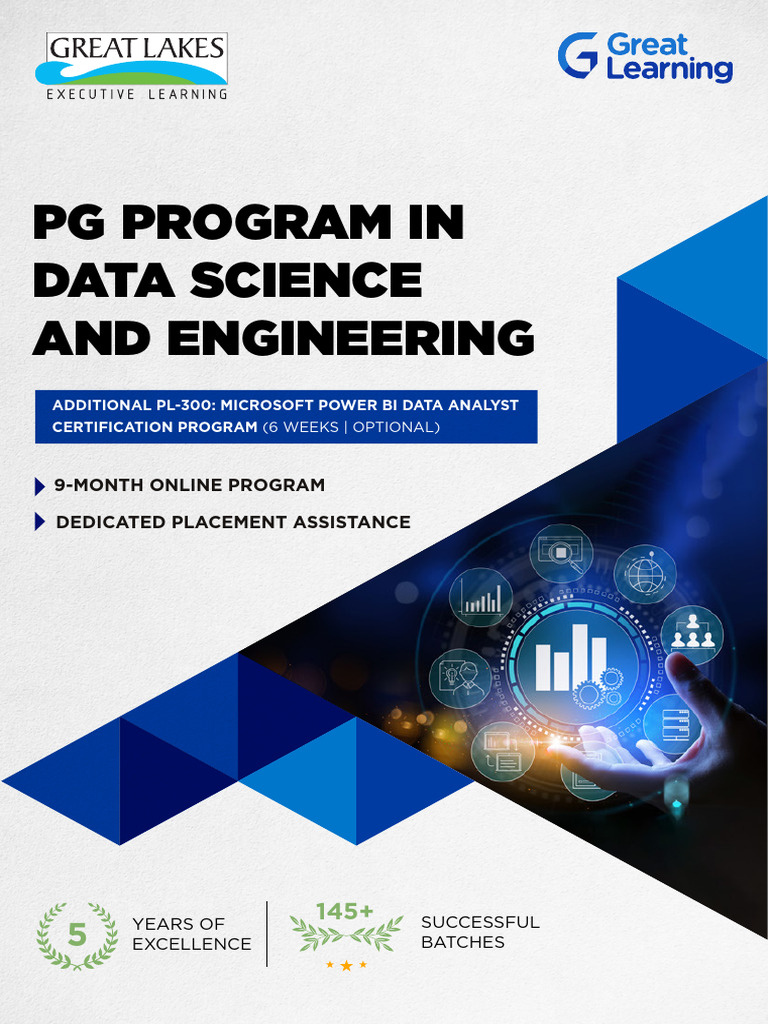 GREAT LAKES
EXECUTIVE LEARNING

Great Learning

PG PROGRAM IN DATA SCIENCE AND ENGINEERING

ADDITIONAL PL-300: MICROSOFT POWER BI DATA ANALYST CERTIFICATION PROGRAM (6 WEEKS | OPTIONAL)

9-MONTH ONLINE PROGRAM

DEDICATED PLACEMENT ASSISTANCE

5
YEARS OF
EXCELLENCE

145+
SUCCESSFUL
BATCHES